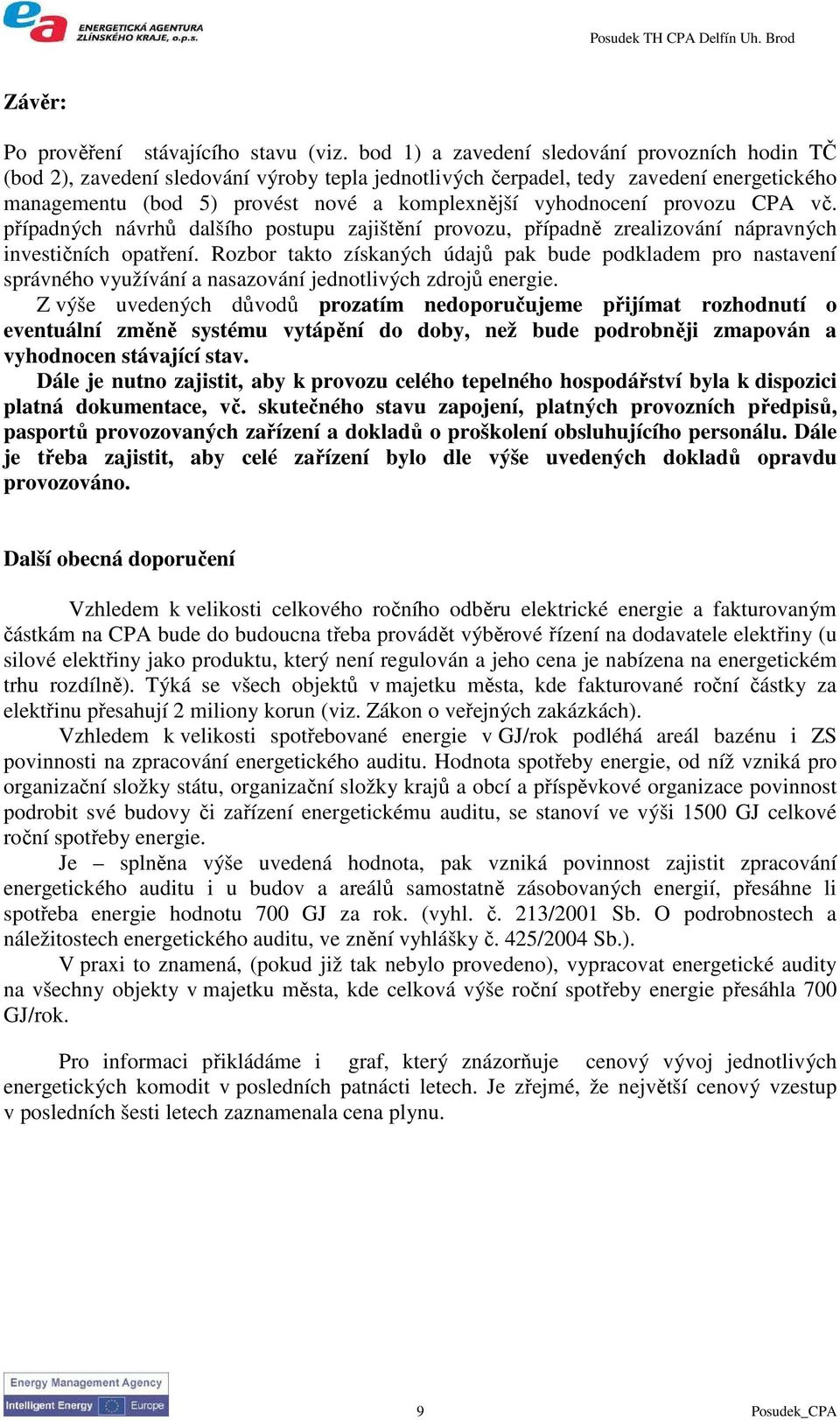 ea ENERGETICKÁ AGENTURA ZLÍNSKÉHO KRAJE, o.p.s.

Posudek TH CPA Delfín Uh. Brod

Závěr:

Po prověření stávajícího stavu (viz. bod 1) a zavedení sledování provozních hodin TČ (bod 2), zavedení sledování výroby tepla jednotlivých čerpadel, tedy zavedení energetického managementu (bod 5) provést nové a komplexnější vyhodnocení provozu CPA vč. případných návrhů dalšího postupu zajištění provozu, případně zrealizování nápravných investičních opatření. Rozbor takto získaných údajů pak bude podkladem pro nastavení správného využívání a nasazování jednotlivých zdrojů energie.

Z výše uvedených důvodů prozatím nedoporučujeme přijímat rozhodnutí o eventuální změně systému vytápění do doby, než bude podrobněji zmapován a vyhodnocen stávající stav.

Dále je nutno zajistit, aby k provozu celého tepelného hospodářství byla k dispozici platná dokumentace, vč. skutečného stavu zapojení, platných provozních předpisů, pasportů provozovaných zařízení a dokladů o proškolení obsluhujícího personálu. Dále je třeba zajistit, aby celé zařízení bylo dle výše uvedených dokladů opravdu provozováno.

Další obecná doporučení

Vzhledem k velikosti celkového ročního odběru elektrické energie a fakturovaným částkám na CPA bude do budoucna třeba provádět výběrové řízení na dodavatele elektřiny (u silové elektřiny jako produktu, který není regulován a jeho cena je nabízena na energetickém trhu rozdílně). Týká se všech objektů v majetku města, kde fakturované roční částky za elektřinu přesahují 2 miliony korun (viz. Zákon o veřejných zakázkách).

Vzhledem k velikosti spotřebované energie v GJ/rok podléhá areál bazénu i ZS povinnosti na zpracování energetického auditu. Hodnota spotřeby energie, od níž vzniká pro organizační složky státu, organizační složky krajů a obcí a příspěvkové organizace povinnost podrobit své budovy či zařízení energetickému auditu, se stanoví ve výši 1500 GJ celkové roční spotřeby energie.

Je – splněna výše uvedená hodnota, pak vzniká povinnost zajistit zpracování energetického auditu i u budov a areálů samostatně zásobovaných energií, přesáhne li spotřeba energie hodnotu 700 GJ za rok. (vyhl. č. 213/2001 Sb. O podrobnostech a náležitostech energetického auditu, ve znění vyhlášky č. 425/2004 Sb.).

V praxi to znamená, (pokud již tak nebylo provedeno), vypracovat energetické audity na všechny objekty v majetku města, kde celková výše roční spotřeby energie přesáhla 700 GJ/rok.

Pro informaci přikládáme i graf, který znázorňuje cenový vývoj jednotlivých energetických komodit v posledních patnácti letech. Je zřejmé, že největší cenový vzestup v posledních šesti letech zaznamenala cena plynu.

Energy Management Agency
Intelligent Energy Europe

9

Posudek_CPA